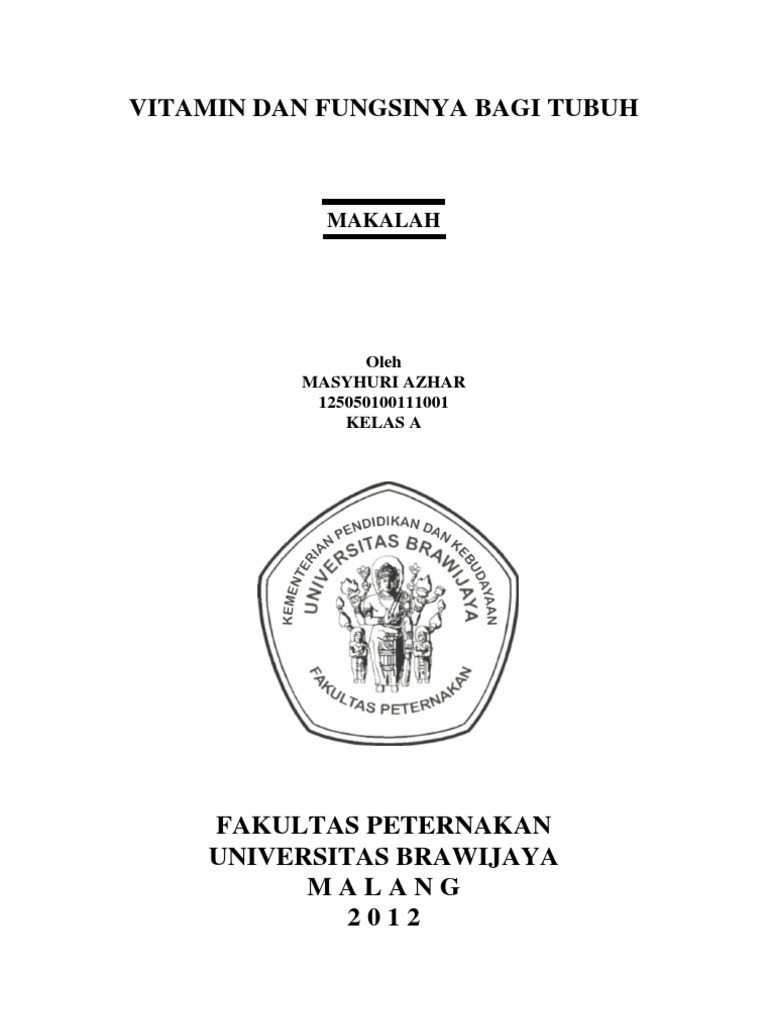 VITAMIN DAN FUNGSINYA BAGI TUBUH

MAKALAH

Oleh
MASYHURI AZHAR
125050100111001
KELAS A

KEMENTERIAN PENDIDIKAN DAN KEBUDAYAAN
UNIVERSITAS BRAWIJAYA
FAKULTAS PETERNAKAN

FAKULTAS PETERNAKAN
UNIVERSITAS BRAWIJAYA
M A L A N G
2 0 1 2